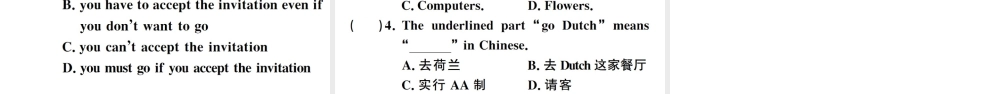 B. you have to accept the invitation even if you don't want to go
C. you can't accept the invitation
D. you must go if you accept the invitation

C. Computers.
D. Flowers.
(　)4. The underlined part "go Dutch" means "______" in Chinese.
A. 去荷兰
B. 去 Dutch 这家餐厅
C. 实行 AA 制
D. 请客